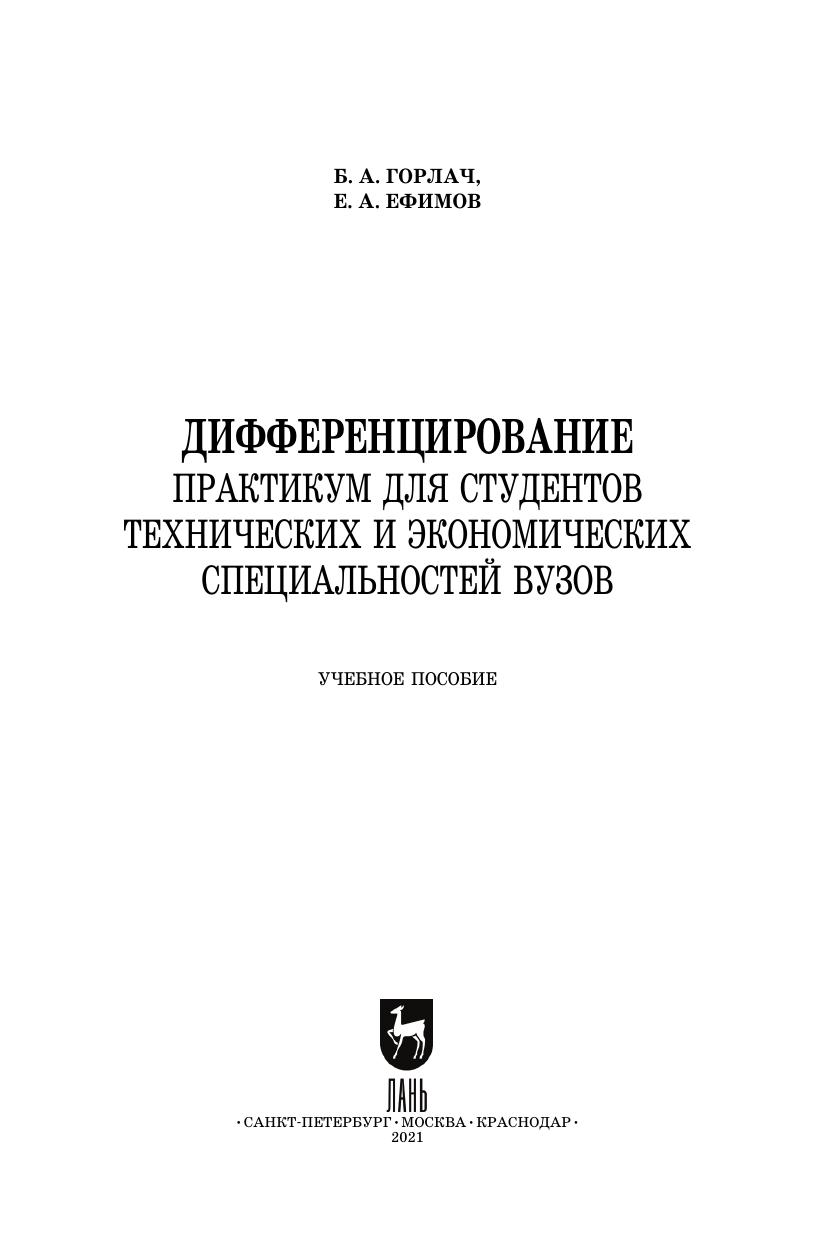 Б. А. ГОРЛАЧ,
Е. А. ЕФИМОВ

ДИФФЕРЕНЦИРОВАНИЕ
ПРАКТИКУМ ДЛЯ СТУДЕНТОВ
ТЕХНИЧЕСКИХ И ЭКОНОМИЧЕСКИХ
СПЕЦИАЛЬНОСТЕЙ ВУЗОВ

УЧЕБНОЕ ПОСОБИЕ

ЛАНЬ

• САНКТ-ПЕТЕРБУРГ • МОСКВА • КРАСНОДАР •
2021